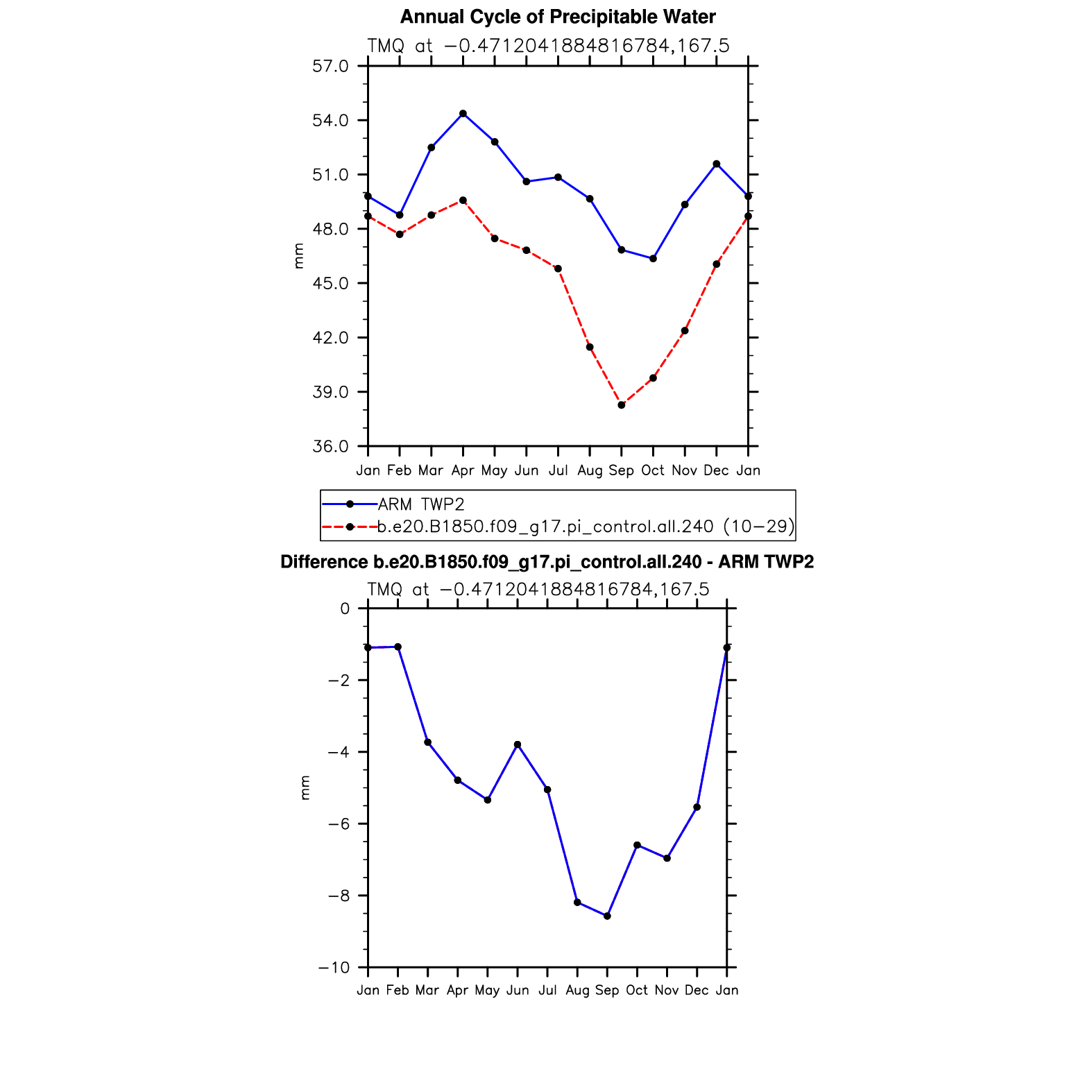 Annual Cycle of Precipitable Water

TMQ at −0.4712041884816784,167.5

57.0
54.0
51.0
48.0
45.0
42.0
39.0
36.0

mm

Jan Feb Mar Apr May Jun Jul Aug Sep Oct Nov Dec Jan

ARM TWP2
b.e20.B1850.f09_g17.pi_control.all.240 (10−29)

Difference b.e20.B1850.f09_g17.pi_control.all.240 - ARM TWP2

TMQ at −0.4712041884816784,167.5

0
−2
−4
−6
−8
−10

mm

Jan Feb Mar Apr May Jun Jul Aug Sep Oct Nov Dec Jan